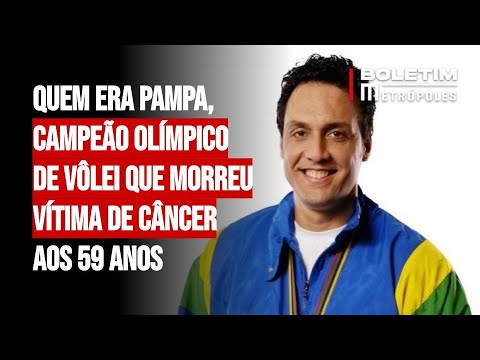 QUEM ERA PAMPA, CAMPEÃO OLÍMPICO DE VÔLEI QUE MORREU VÍTIMA DE CÂNCER AOS 59 ANOS

BOLETIM
METRÓPOLES